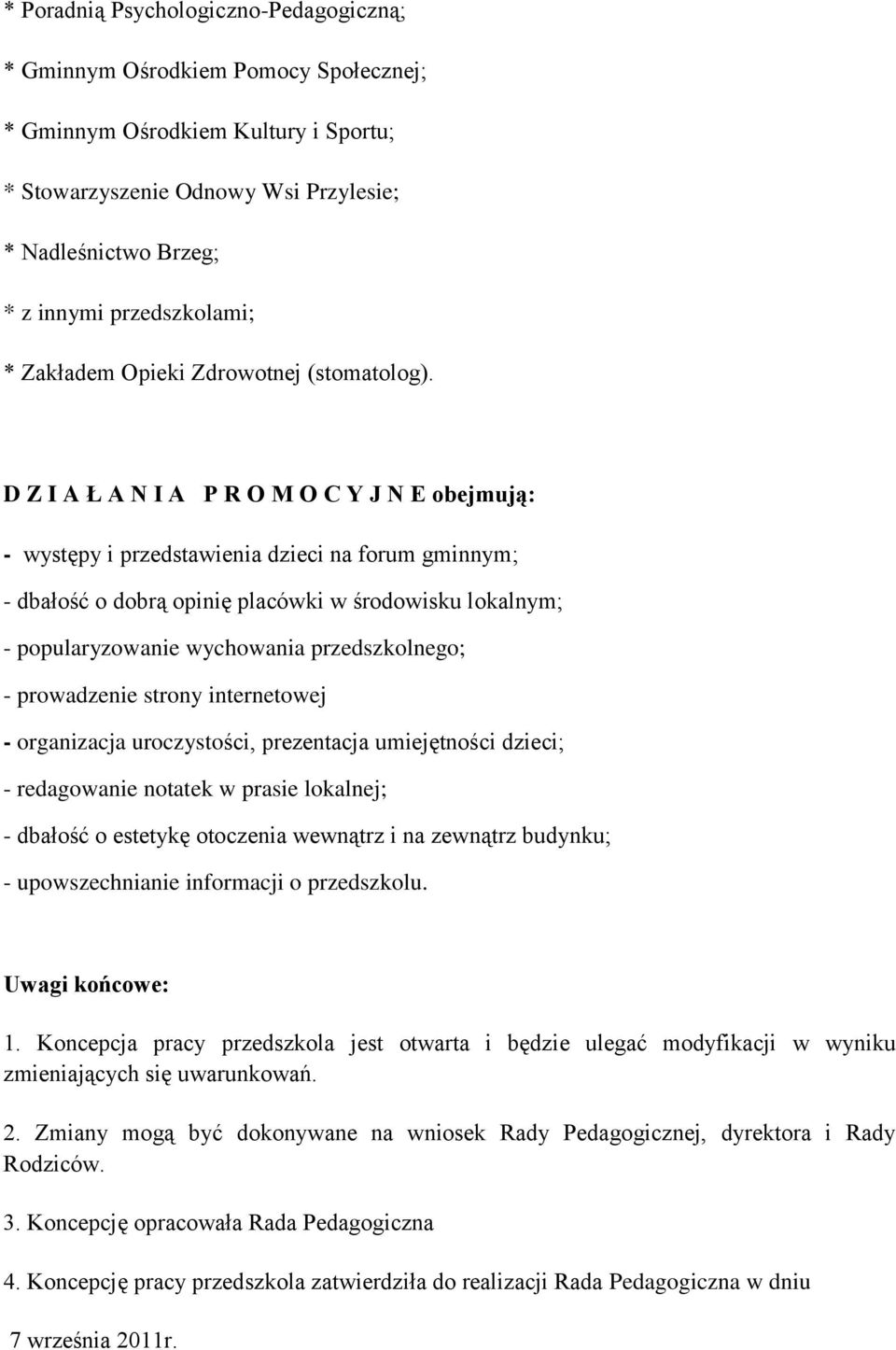 * Poradnią Psychologiczno-Pedagogiczną;

* Gminnym Ośrodkiem Pomocy Społecznej;

* Gminnym Ośrodkiem Kultury i Sportu;

* Stowarzyszenie Odnowy Wsi Przylesie;

* Nadleśnictwo Brzeg;

* z innymi przedszkolami;

* Zakładem Opieki Zdrowotnej (stomatolog).

D Z I A Ł A N I A P R O M O C Y J N E obejmują:

- występy i przedstawienia dzieci na forum gminnym;

- dbałość o dobrą opinię placówki w środowisku lokalnym;

- popularyzowanie wychowania przedszkolnego;

- prowadzenie strony internetowej

- organizacja uroczystości, prezentacja umiejętności dzieci;

- redagowanie notatek w prasie lokalnej;

- dbałość o estetykę otoczenia wewnątrz i na zewnątrz budynku;

- upowszechnianie informacji o przedszkolu.

Uwagi końcowe:

1. Koncepcja pracy przedszkola jest otwarta i będzie ulegać modyfikacji w wyniku zmieniających się uwarunkowań.

2. Zmiany mogą być dokonywane na wniosek Rady Pedagogicznej, dyrektora i Rady Rodziców.

3. Koncepcję opracowała Rada Pedagogiczna

4. Koncepcję pracy przedszkola zatwierdziła do realizacji Rada Pedagogiczna w dniu

7 września 2011r.